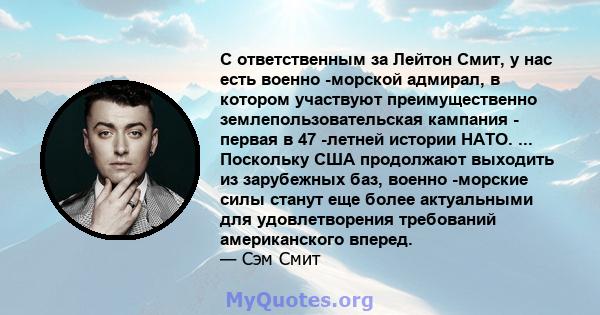 С ответственным за Лейтон Смит, у нас есть военно -морской адмирал, в котором участвуют преимущественно землепользовательская кампания - первая в 47 -летней истории НАТО. ... Поскольку США продолжают выходить из зарубежных баз, военно -морские силы станут еще более актуальными для удовлетворения требований американского вперед.
— Сэм Смит

MyQuotes.org